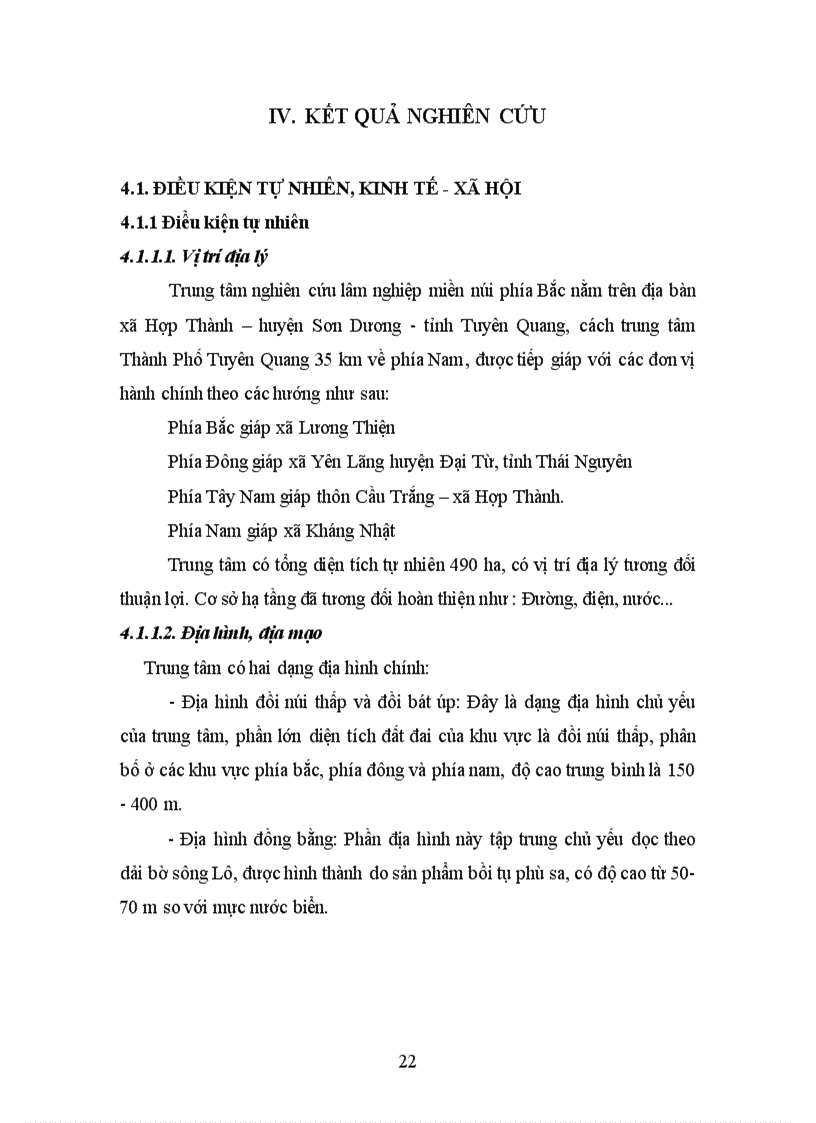 IV. KẾT QUẢ NGHIÊN CỨU

4.1. ĐIỀU KIỆN TỰ NHIÊN, KINH TẾ - XÃ HỘI

4.1.1 Điều kiện tự nhiên

4.1.1.1. Vị trí địa lý

Trung tâm nghiên cứu lâm nghiệp miền núi phía Bắc nằm trên địa bàn xã Hợp Thành – huyện Sơn Dương - tỉnh Tuyên Quang, cách trung tâm Thành Phố Tuyên Quang 35 km về phía Nam, được tiếp giáp với các đơn vị hành chính theo các hướng như sau:

Phía Bắc giáp xã Lương Thiện

Phía Đông giáp xã Yên Lãng huyện Đại Từ, tỉnh Thái Nguyên

Phía Tây Nam giáp thôn Cầu Trắng – xã Hợp Thành.

Phía Nam giáp xã Kháng Nhật

Trung tâm có tổng diện tích tự nhiên 490 ha, có vị trí địa lý tương đối thuận lợi. Cơ sở hạ tầng đã tương đối hoàn thiện như : Đường, điện, nước...

4.1.1.2. Địa hình, địa mạo

Trung tâm có hai dạng địa hình chính:

- Địa hình đồi núi thấp và đồi bát úp: Đây là dạng địa hình chủ yếu của trung tâm, phần lớn diện tích đất đai của khu vực là đồi núi thấp, phân bố ở các khu vực phía bắc, phía đông và phía nam, độ cao trung bình là 150 - 400 m.

- Địa hình đồng bằng: Phần địa hình này tập trung chủ yếu dọc theo dải bờ sông Lô, được hình thành do sản phẩm bồi tụ phù sa, có độ cao từ 50-70 m so với mực nước biển.

22